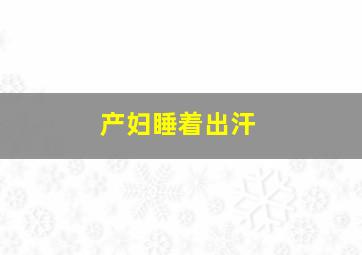 产妇睡着出汗